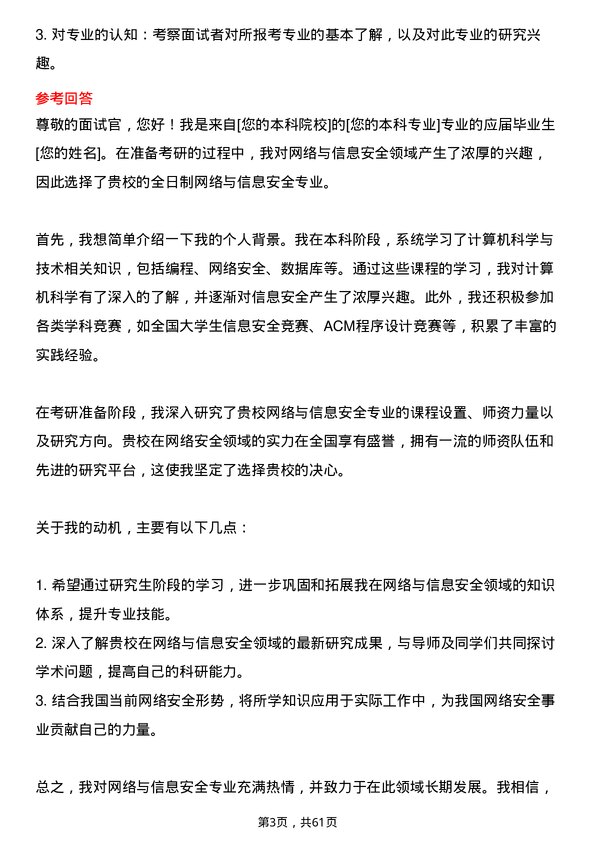 3. 对专业的认知：考察面试者对所报考专业的基本了解，以及对此专业的研究兴趣。

参考回答
尊敬的面试官，您好！我是来自[您的本科院校]的[您的本科专业]专业的应届毕业生[您的姓名]。在准备考研的过程中，我对网络与信息安全领域产生了浓厚的兴趣，因此选择了贵校的全日制网络与信息安全专业。

首先，我想简单介绍一下我的个人背景。我在本科阶段，系统学习了计算机科学与技术相关知识，包括编程、网络安全、数据库等。通过这些课程的学习，我对计算机科学有了深入的了解，并逐渐对信息安全产生了浓厚兴趣。此外，我还积极参加各类学科竞赛，如全国大学生信息安全竞赛、ACM程序设计竞赛等，积累了丰富的实践经验。

在考研准备阶段，我深入研究了贵校网络与信息安全专业的课程设置、师资力量以及研究方向。贵校在网络安全领域的实力在全国享有盛誉，拥有一流的师资队伍和先进的研究平台，这使我坚定了选择贵校的决心。

关于我的动机，主要有以下几点：

1. 希望通过研究生阶段的学习，进一步巩固和拓展我在网络与信息安全领域的知识体系，提升专业技能。
2. 深入了解贵校在网络与信息安全领域的最新研究成果，与导师及同学们共同探讨学术问题，提高自己的科研能力。
3. 结合我国当前网络安全形势，将所学知识应用于实际工作中，为我国网络安全事业贡献自己的力量。

总之，我对网络与信息安全专业充满热情，并致力于在此领域长期发展。我相信，

第3页，共61页